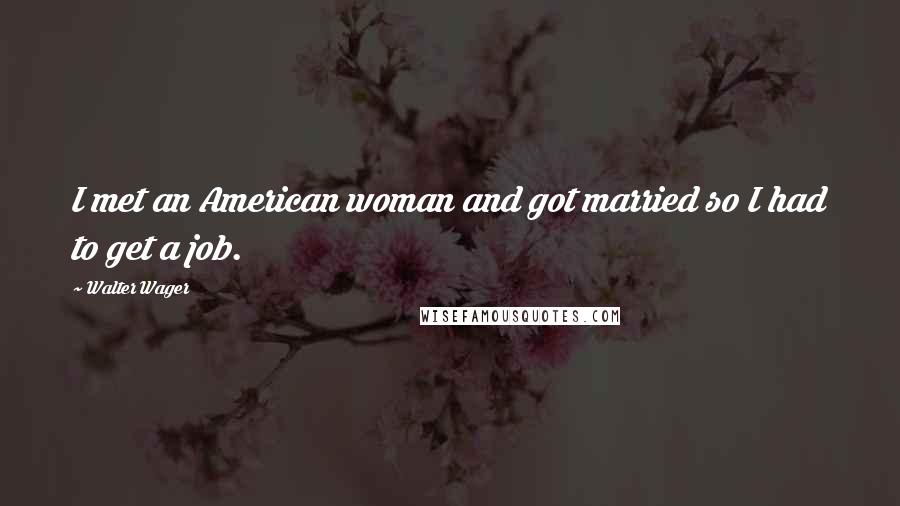 I met an American woman and got married so I had to get a job.

~ Walter Wager

WISEFAMOUSQUOTES.COM